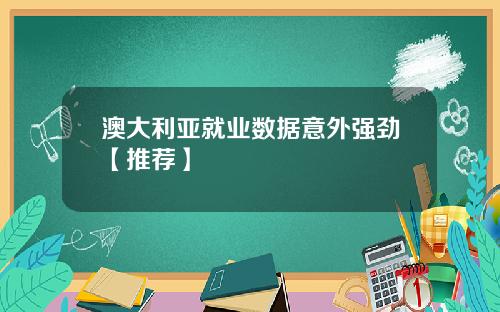 澳大利亚就业数据意外强劲【推荐】